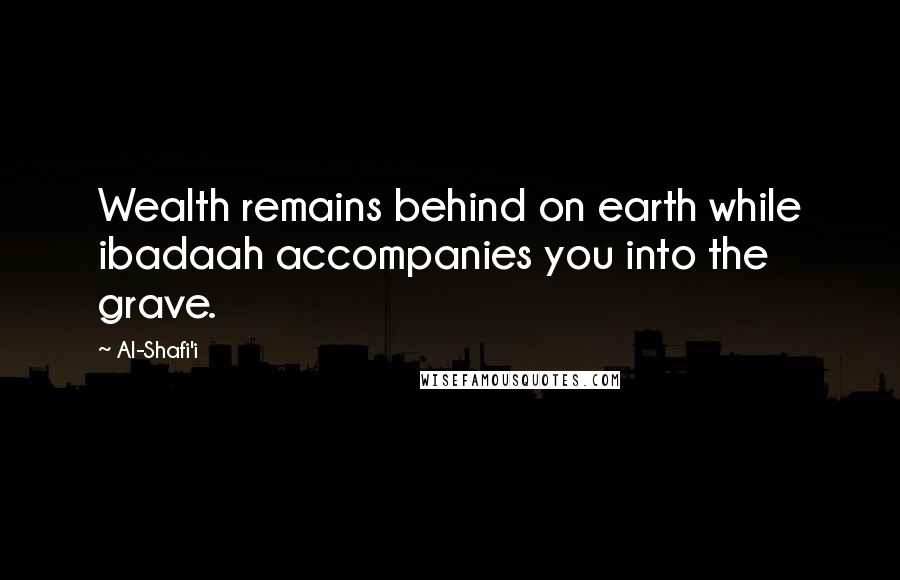 Wealth remains behind on earth while ibadaah accompanies you into the grave.

~ Al-Shafi'i

WISEFAMOUSQUOTES.COM